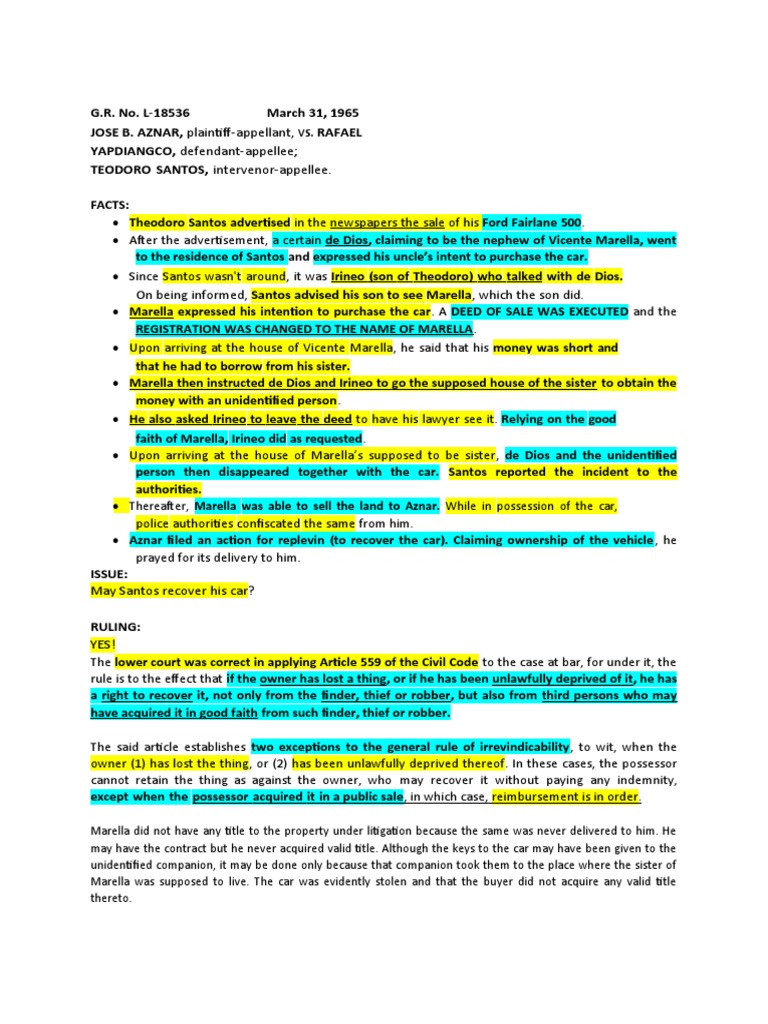 G.R. No. L-18536 March 31, 1965
JOSE B. AZNAR, plaintiff-appellant, vs. RAFAEL YAPDIANGCO, defendant-appellee;
TEODORO SANTOS, intervenor-appellee.

FACTS:
• Theodoro Santos advertised in the newspapers the sale of his Ford Fairlane 500.
• After the advertisement, a certain de Dios, claiming to be the nephew of Vicente Marella, went to the residence of Santos and expressed his uncle's intent to purchase the car.
• Since Santos wasn't around, it was Irineo (son of Theodoro) who talked with de Dios.
On being informed, Santos advised his son to see Marella, which the son did.
• Marella expressed his intention to purchase the car. A DEED OF SALE WAS EXECUTED and the REGISTRATION WAS CHANGED TO THE NAME OF MARELLA.
• Upon arriving at the house of Vicente Marella, he said that his money was short and that he had to borrow from his sister.
• Marella then instructed de Dios and Irineo to go the supposed house of the sister to obtain the money with an unidentified person.
• He also asked Irineo to leave the deed to have his lawyer see it. Relying on the good faith of Marella, Irineo did as requested.
• Upon arriving at the house of Marella's supposed to be sister, de Dios and the unidentified person then disappeared together with the car. Santos reported the incident to the authorities.
• Thereafter, Marella was able to sell the land to Aznar. While in possession of the car, police authorities confiscated the same from him.
• Aznar filed an action for replevin (to recover the car). Claiming ownership of the vehicle, he prayed for its delivery to him.
ISSUE:
May Santos recover his car?

RULING:
YES!
The lower court was correct in applying Article 559 of the Civil Code to the case at bar, for under it, the rule is to the effect that if the owner has lost a thing, or if he has been unlawfully deprived of it, he has a right to recover it, not only from the finder, thief or robber, but also from third persons who may have acquired it in good faith from such finder, thief or robber.

The said article establishes two exceptions to the general rule of irrevindicability, to wit, when the owner (1) has lost the thing, or (2) has been unlawfully deprived thereof. In these cases, the possessor cannot retain the thing as against the owner, who may recover it without paying any indemnity, except when the possessor acquired it in a public sale, in which case, reimbursement is in order.

Marella did not have any title to the property under litigation because the same was never delivered to him. He may have the contract but he never acquired valid title. Although the keys to the car may have been given to the unidentified companion, it may be done only because that companion took them to the place where the sister of Marella was supposed to live. The car was evidently stolen and that the buyer did not acquire any valid title thereto.